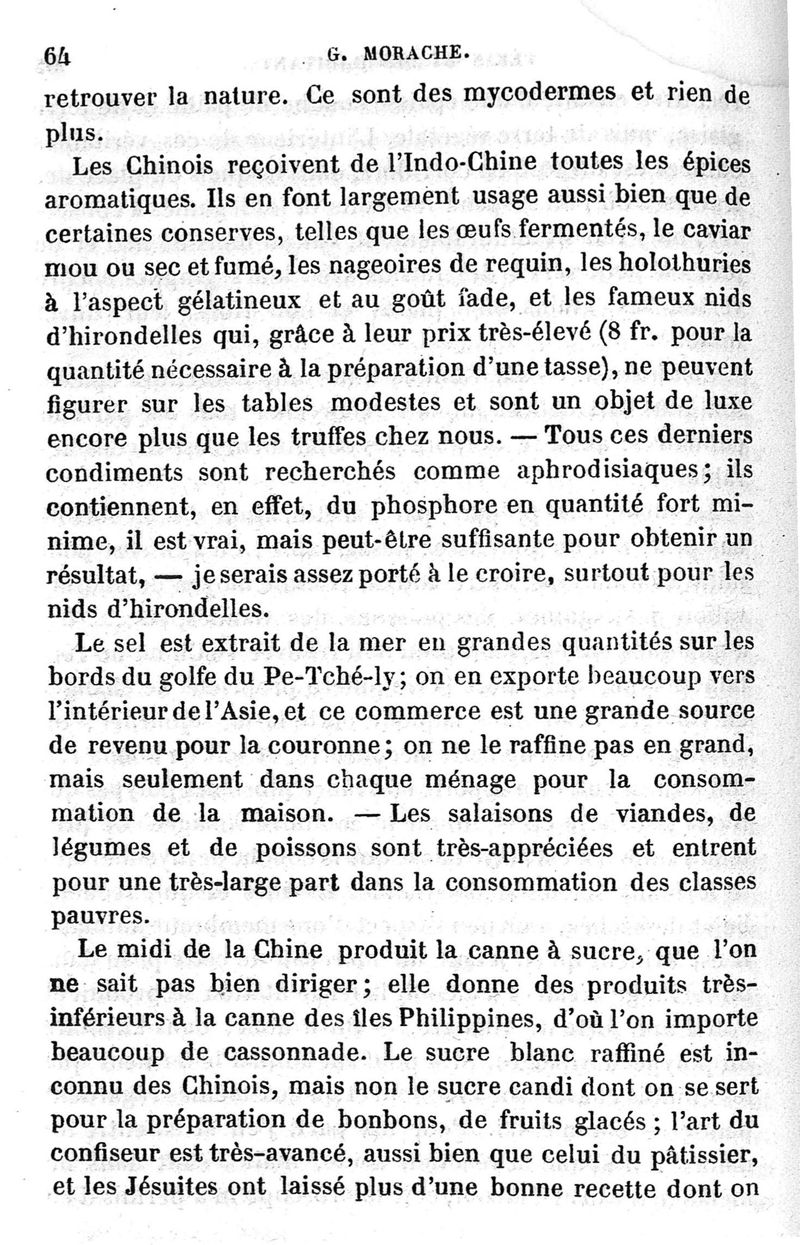 64 G. MORACHE.

retrouver la nature. Ce sont des mycodermes et rien de plus.

Les Chinois reçoivent de l'Indo-Chine toutes les épices aromatiques. Ils en font largement usage aussi bien que de certaines conserves, telles que les œufs fermentés, le caviar mou ou sec et fumé, les nageoires de requin, les holothuries à l'aspect gélatineux et au goût fade, et les fameux nids d'hirondelles qui, grâce à leur prix très-élevé (8 fr. pour la quantité nécessaire à la préparation d'une tasse), ne peuvent figurer sur les tables modestes et sont un objet de luxe encore plus que les truffes chez nous. — Tous ces derniers condiments sont recherchés comme aphrodisiaques; ils contiennent, en effet, du phosphore en quantité fort minime, il est vrai, mais peut-être suffisante pour obtenir un résultat, — je serais assez porté à le croire, surtout pour les nids d'hirondelles.

Le sel est extrait de la mer en grandes quantités sur les bords du golfe du Pe-Tché-ly; on en exporte beaucoup vers l'intérieur de l'Asie, et ce commerce est une grande source de revenu pour la couronne; on ne le raffine pas en grand, mais seulement dans chaque ménage pour la consommation de la maison. — Les salaisons de viandes, de légumes et de poissons sont très-appréciées et entrent pour une très-large part dans la consommation des classes pauvres.

Le midi de la Chine produit la canne à sucre, que l'on ne sait pas bien diriger; elle donne des produits très-inférieurs à la canne des îles Philippines, d'où l'on importe beaucoup de cassonnade. Le sucre blanc raffiné est inconnu des Chinois, mais non le sucre candi dont on se sert pour la préparation de bonbons, de fruits glacés; l'art du confiseur est très-avancé, aussi bien que celui du pâtissier, et les Jésuites ont laissé plus d'une bonne recette dont on